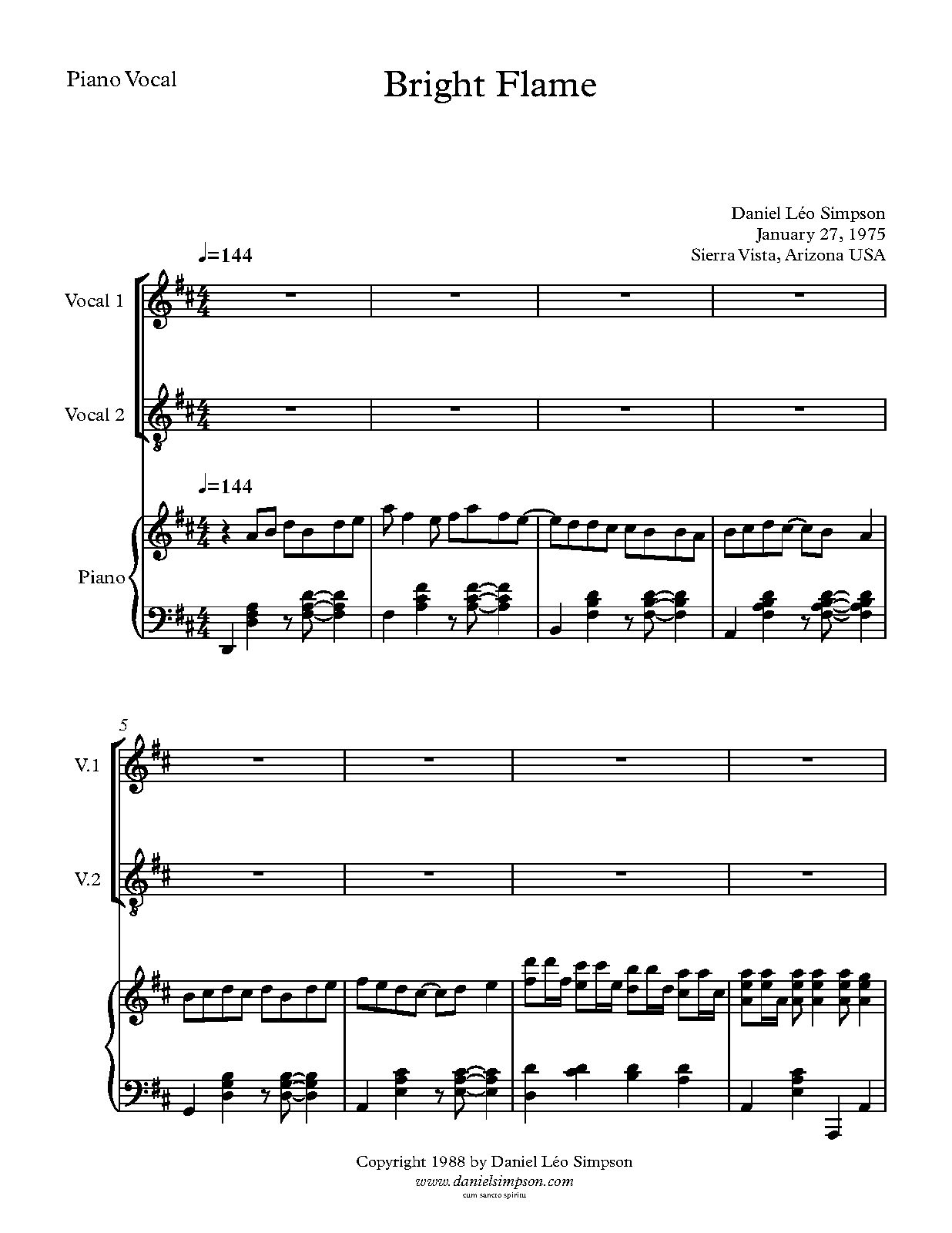 Piano Vocal

Bright Flame

Daniel Léo Simpson
January 27, 1975
Sierra Vista, Arizona USA

♩=144

Vocal 1

Vocal 2

♩=144

Piano

5

V.1

V.2

Copyright 1988 by Daniel Léo Simpson
www.danielsimpson.com
cum sancto spiritu